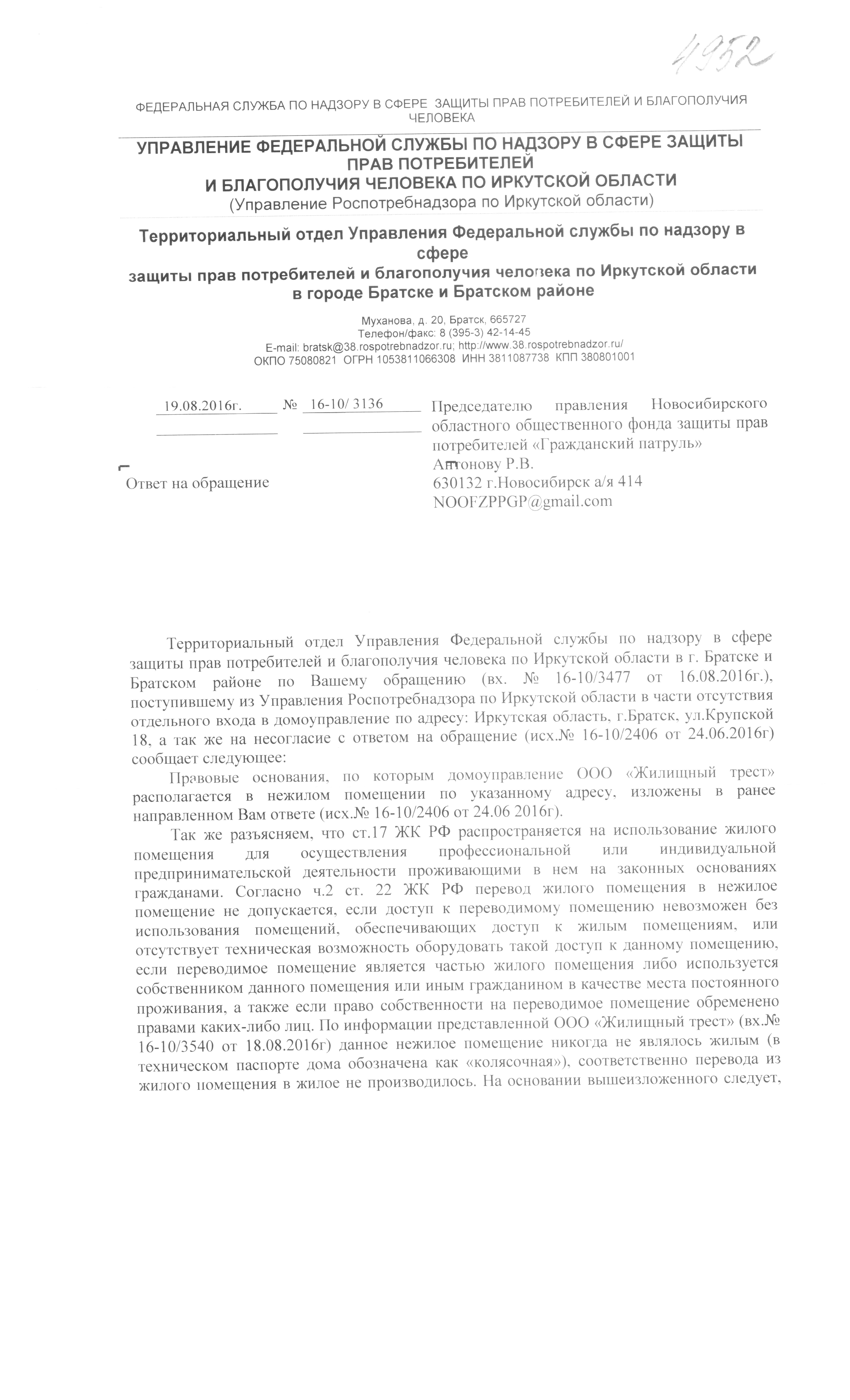 4952

ФЕДЕРАЛЬНАЯ СЛУЖБА ПО НАДЗОРУ В СФЕРЕ ЗАЩИТЫ ПРАВ ПОТРЕБИТЕЛЕЙ И БЛАГОПОЛУЧИЯ ЧЕЛОВЕКА

УПРАВЛЕНИЕ ФЕДЕРАЛЬНОЙ СЛУЖБЫ ПО НАДЗОРУ В СФЕРЕ ЗАЩИТЫ ПРАВ ПОТРЕБИТЕЛЕЙ И БЛАГОПОЛУЧИЯ ЧЕЛОВЕКА ПО ИРКУТСКОЙ ОБЛАСТИ
(Управление Роспотребнадзора по Иркутской области)

Территориальный отдел Управления Федеральной службы по надзору в сфере защиты прав потребителей и благополучия человека по Иркутской области в городе Братске и Братском районе

Муханова, д. 20, Братск, 665727
Телефон/факс: 8 (395-3) 42-14-45
E-mail: bratsk@38.rospotrebnadzor.ru; http://www.38.rospotrebnadzor.ru/
ОКПО 75080821 ОГРН 1053811066308 ИНН 3811087738 КПП 380801001

19.08.2016г. № 16-10/ 3136

Ответ на обращение

Председателю правления Новосибирского областного общественного фонда защиты прав потребителей «Гражданский патруль»
Антонову Р.В.
630132 г.Новосибирск а/я 414
NOOFZPPGP@gmail.com

Территориальный отдел Управления Федеральной службы по надзору в сфере защиты прав потребителей и благополучия человека по Иркутской области в г. Братске и Братском районе по Вашему обращению (вх. № 16-10/3477 от 16.08.2016г.), поступившему из Управления Роспотребнадзора по Иркутской области в части отсутствия отдельного входа в домоуправление по адресу: Иркутская область, г.Братск, ул.Крупской 18, а так же на несогласие с ответом на обращение (исх.№ 16-10/2406 от 24.06.2016г) сообщает следующее:

Правовые основания, по которым домоуправление ООО «Жилищный трест» располагается в нежилом помещении по указанному адресу, изложены в ранее направленном Вам ответе (исх.№ 16-10/2406 от 24.06 2016г).

Так же разъясняем, что ст.17 ЖК РФ распространяется на использование жилого помещения для осуществления профессиональной или индивидуальной предпринимательской деятельности проживающими в нем на законных основаниях гражданами. Согласно ч.2 ст. 22 ЖК РФ перевод жилого помещения в нежилое помещение не допускается, если доступ к переводимому помещению невозможен без использования помещений, обеспечивающих доступ к жилым помещениям, или отсутствует техническая возможность оборудовать такой доступ к данному помещению, если переводимое помещение является частью жилого помещения либо используется собственником данного помещения или иным гражданином в качестве места постоянного проживания, а также если право собственности на переводимое помещение обременено правами каких-либо лиц. По информации представленной ООО «Жилищный трест» (вх.№ 16-10/3540 от 18.08.2016г) данное нежилое помещение никогда не являлось жилым (в техническом паспорте дома обозначена как «колясочная»), соответственно перевода из жилого помещения в жилое не производилось. На основании вышеизложенного следует,